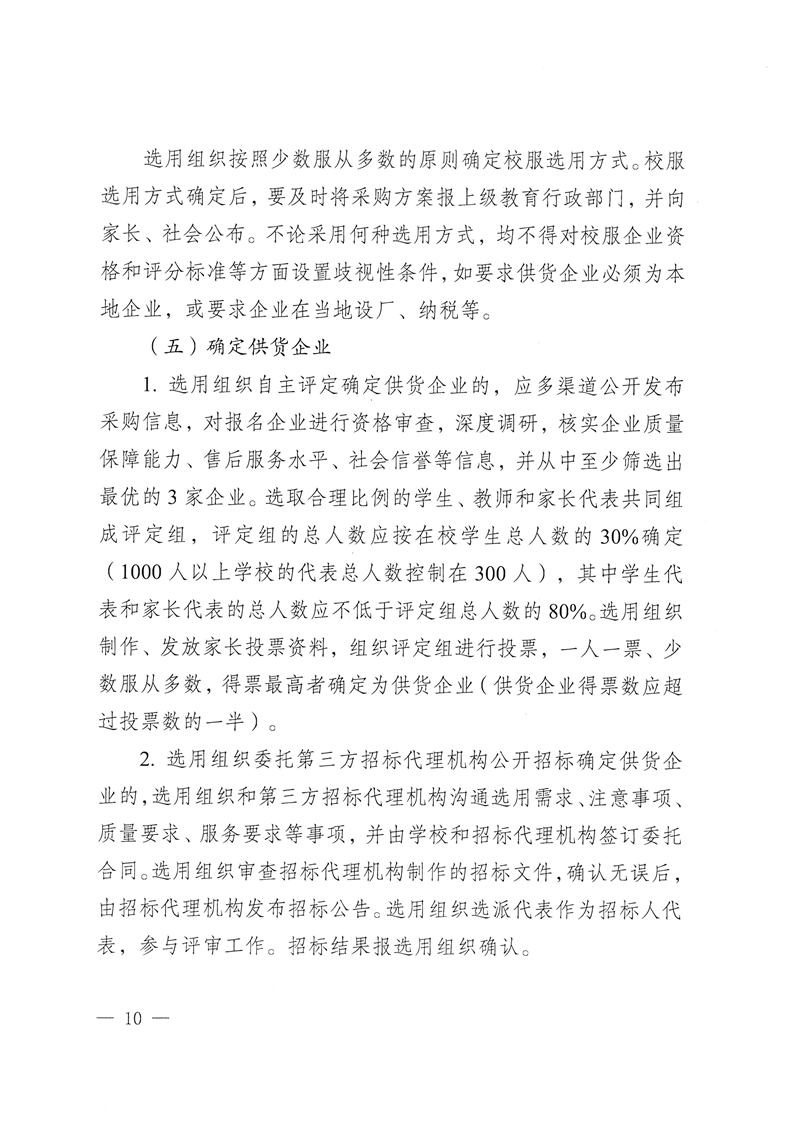 选用组织按照少数服从多数的原则确定校服选用方式。校服选用方式确定后，要及时将采购方案报上级教育行政部门，并向家长、社会公布。不论采用何种选用方式，均不得对校服企业资格和评分标准等方面设置歧视性条件，如要求供货企业必须为本地企业，或要求企业在当地设厂、纳税等。

（五）确定供货企业

1.选用组织自主评定确定供货企业的，应多渠道公开发布采购信息，对报名企业进行资格审查，深度调研，核实企业质量保障能力、售后服务水平、社会信誉等信息，并从中至少筛选出最优的3家企业。选取合理比例的学生、教师和家长代表共同组成评定组，评定组的总人数应按在校学生总人数的30%确定（1000人以上学校的代表总人数控制在300人），其中学生代表和家长代表的总人数应不低于评定组总人数的80%。选用组织制作、发放家长投票资料，组织评定组进行投票，一人一票、少数服从多数，得票最高者确定为供货企业（供货企业得票数应超过投票数的一半）。

2.选用组织委托第三方招标代理机构公开招标确定供货企业的，选用组织和第三方招标代理机构沟通选用需求、注意事项、质量要求、服务要求等事项，并由学校和招标代理机构签订委托合同。选用组织审查招标代理机构制作的招标文件，确认无误后，由招标代理机构发布招标公告。选用组织选派代表作为招标人代表，参与评审工作。招标结果报选用组织确认。

— 10 —